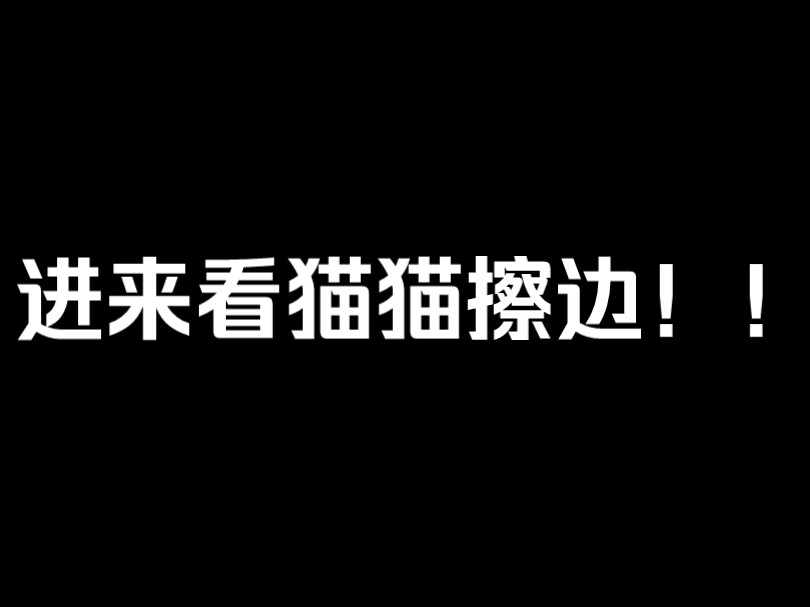 进来看猫猫擦边！！